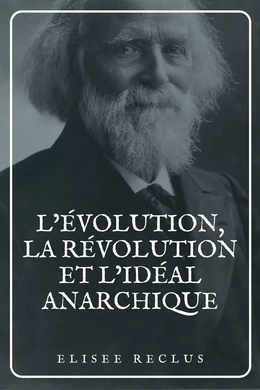 L'ÉVOLUTION, LA RÉVOLUTION ET L'IDÉAL ANARCHIQUE

ELISEE RECLUS